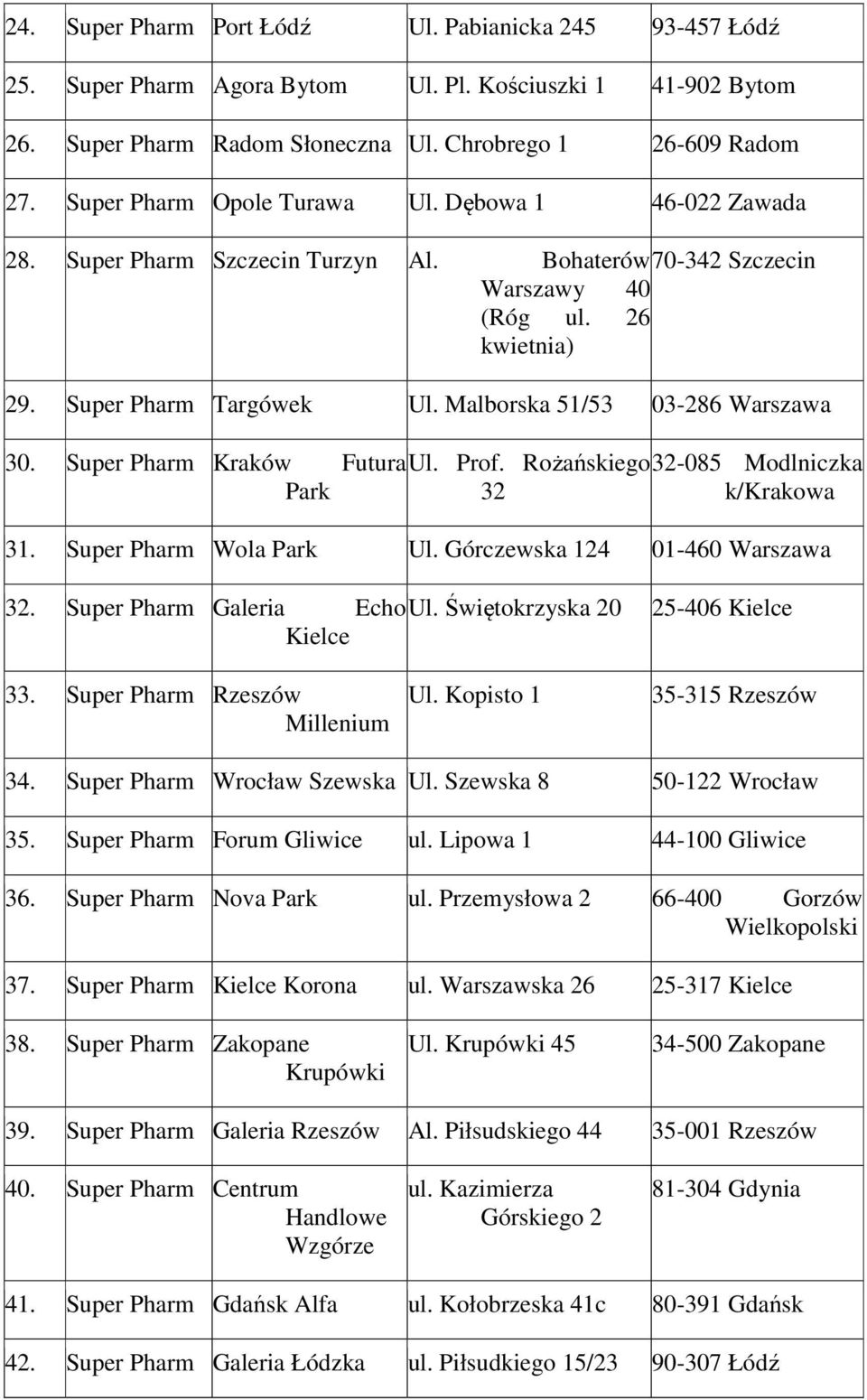 | | | | | |
|---|---|---|---|---|
| 24. | Super Pharm | Port Łódź | Ul. Pabianicka 245 | 93-457 Łódź |
| 25. | Super Pharm | Agora Bytom | Ul. Pl. Kościuszki 1 | 41-902 Bytom |
| 26. | Super Pharm | Radom Słoneczna | Ul. Chrobrego 1 | 26-609 Radom |
| 27. | Super Pharm | Opole Turawa | Ul. Dębowa 1 | 46-022 Zawada |
| 28. | Super Pharm | Szczecin Turzyn | Al. Bohaterów Warszawy 40 (Róg ul. 26 kwietnia) | 70-342 Szczecin |
| 29. | Super Pharm | Targówek | Ul. Malborska 51/53 | 03-286 Warszawa |
| 30. | Super Pharm | Kraków Futura Park | Ul. Prof. Rożańskiego 32 | 32-085 Modlniczka k/Krakowa |
| 31. | Super Pharm | Wola Park | Ul. Górczewska 124 | 01-460 Warszawa |
| 32. | Super Pharm | Galeria Echo Kielce | Ul. Świętokrzyska 20 | 25-406 Kielce |
| 33. | Super Pharm | Rzeszów Millenium | Ul. Kopisto 1 | 35-315 Rzeszów |
| 34. | Super Pharm | Wrocław Szewska | Ul. Szewska 8 | 50-122 Wrocław |
| 35. | Super Pharm | Forum Gliwice | ul. Lipowa 1 | 44-100 Gliwice |
| 36. | Super Pharm | Nova Park | ul. Przemysłowa 2 | 66-400 Gorzów Wielkopolski |
| 37. | Super Pharm | Kielce Korona | ul. Warszawska 26 | 25-317 Kielce |
| 38. | Super Pharm | Zakopane Krupówki | Ul. Krupówki 45 | 34-500 Zakopane |
| 39. | Super Pharm | Galeria Rzeszów | Al. Piłsudskiego 44 | 35-001 Rzeszów |
| 40. | Super Pharm | Centrum Handlowe Wzgórze | ul. Kazimierza Górskiego 2 | 81-304 Gdynia |
| 41. | Super Pharm | Gdańsk Alfa | ul. Kołobrzeska 41c | 80-391 Gdańsk |
| 42. | Super Pharm | Galeria Łódzka | ul. Piłsudkiego 15/23 | 90-307 Łódź |